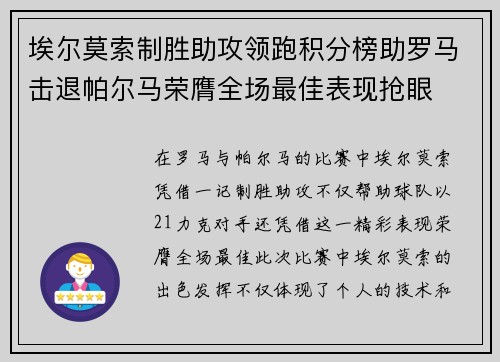 埃尔莫索制胜助攻领跑积分榜助罗马击退帕尔马荣膺全场最佳表现抢眼

在罗马与帕尔马的比赛中埃尔莫索凭借一记制胜助攻不仅帮助球队以21力克对手还凭借这一精彩表现荣膺全场最佳此次比赛中埃尔莫索的出色发挥不仅体现了个人的技术和